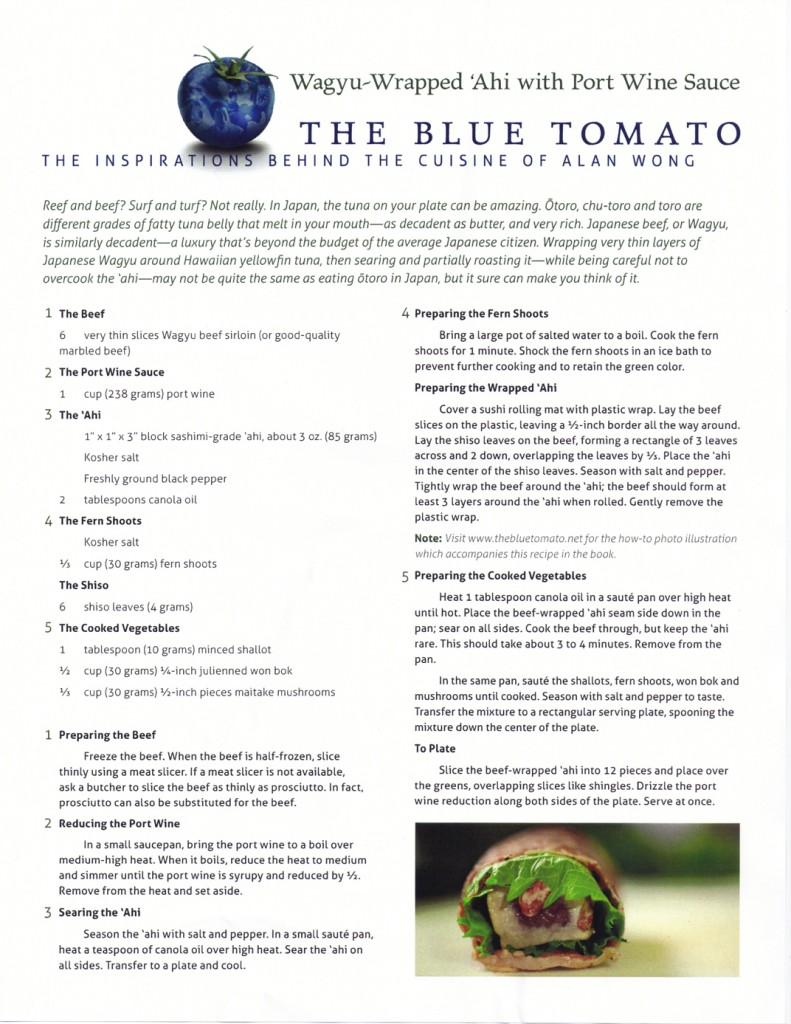 Wagyu-Wrapped 'Ahi with Port Wine Sauce

THE BLUE TOMATO

THE INSPIRATIONS BEHIND THE CUISINE OF ALAN WONG

Reef and beef? Surf and turf? Not really. In Japan, the tuna on your plate can be amazing. Ōtoro, chu-toro and toro are different grades of fatty tuna belly that melt in your mouth—as decadent as butter, and very rich. Japanese beef, or Wagyu, is similarly decadent—a luxury that's beyond the budget of the average Japanese citizen. Wrapping very thin layers of Japanese Wagyu around Hawaiian yellowfin tuna, then searing and partially roasting it—while being careful not to overcook the 'ahi—may not be quite the same as eating ōtoro in Japan, but it sure can make you think of it.

1 The Beef

6 very thin slices Wagyu beef sirloin (or good-quality marbled beef)

2 The Port Wine Sauce

1 cup (238 grams) port wine

3 The 'Ahi

1" x 1" x 3" block sashimi-grade 'ahi, about 3 oz. (85 grams)

Kosher salt

Freshly ground black pepper

2 tablespoons canola oil

4 The Fern Shoots

Kosher salt

⅓ cup (30 grams) fern shoots

The Shiso

6 shiso leaves (4 grams)

5 The Cooked Vegetables

1 tablespoon (10 grams) minced shallot

½ cup (30 grams) ¼-inch julienned won bok

⅓ cup (30 grams) ½-inch pieces maitake mushrooms

1 Preparing the Beef

Freeze the beef. When the beef is half-frozen, slice thinly using a meat slicer. If a meat slicer is not available, ask a butcher to slice the beef as thinly as prosciutto. In fact, prosciutto can also be substituted for the beef.

2 Reducing the Port Wine

In a small saucepan, bring the port wine to a boil over medium-high heat. When it boils, reduce the heat to medium and simmer until the port wine is syrupy and reduced by ½. Remove from the heat and set aside.

3 Searing the 'Ahi

Season the 'ahi with salt and pepper. In a small sauté pan, heat a teaspoon of canola oil over high heat. Sear the 'ahi on all sides. Transfer to a plate and cool.

4 Preparing the Fern Shoots

Bring a large pot of salted water to a boil. Cook the fern shoots for 1 minute. Shock the fern shoots in an ice bath to prevent further cooking and to retain the green color.

Preparing the Wrapped 'Ahi

Cover a sushi rolling mat with plastic wrap. Lay the beef slices on the plastic, leaving a ½-inch border all the way around. Lay the shiso leaves on the beef, forming a rectangle of 3 leaves across and 2 down, overlapping the leaves by ⅓. Place the 'ahi in the center of the shiso leaves. Season with salt and pepper. Tightly wrap the beef around the 'ahi; the beef should form at least 3 layers around the 'ahi when rolled. Gently remove the plastic wrap.

Note: Visit www.thebluetomato.net for the how-to photo illustration which accompanies this recipe in the book.

5 Preparing the Cooked Vegetables

Heat 1 tablespoon canola oil in a sauté pan over high heat until hot. Place the beef-wrapped 'ahi seam side down in the pan; sear on all sides. Cook the beef through, but keep the 'ahi rare. This should take about 3 to 4 minutes. Remove from the pan.

In the same pan, sauté the shallots, fern shoots, won bok and mushrooms until cooked. Season with salt and pepper to taste. Transfer the mixture to a rectangular serving plate, spooning the mixture down the center of the plate.

To Plate

Slice the beef-wrapped 'ahi into 12 pieces and place over the greens, overlapping slices like shingles. Drizzle the port wine reduction along both sides of the plate. Serve at once.